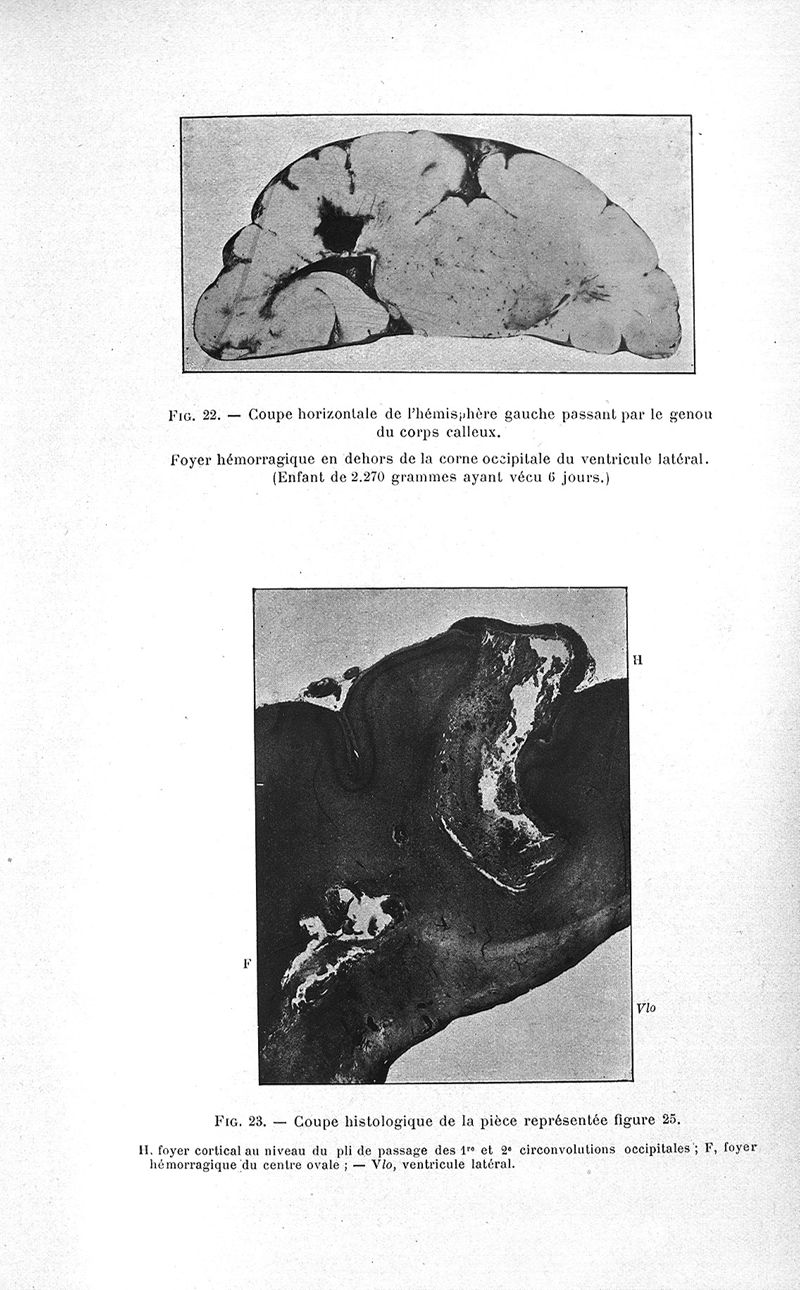 Fig. 22. — Coupe horizontale de l'hémisphère gauche passant par le genou du corps calleux.

Foyer hémorragique en dehors de la corne occipitale du ventricule latéral. (Enfant de 2.270 grammes ayant vécu 6 jours.)

H

F

Vlo

Fig. 23. — Coupe histologique de la pièce représentée figure 25.

H, foyer cortical au niveau du pli de passage des $1^{re}$ et $2^{e}$ circonvolutions occipitales ; F, foyer hémorragique du centre ovale ; — Vlo, ventricule latéral.